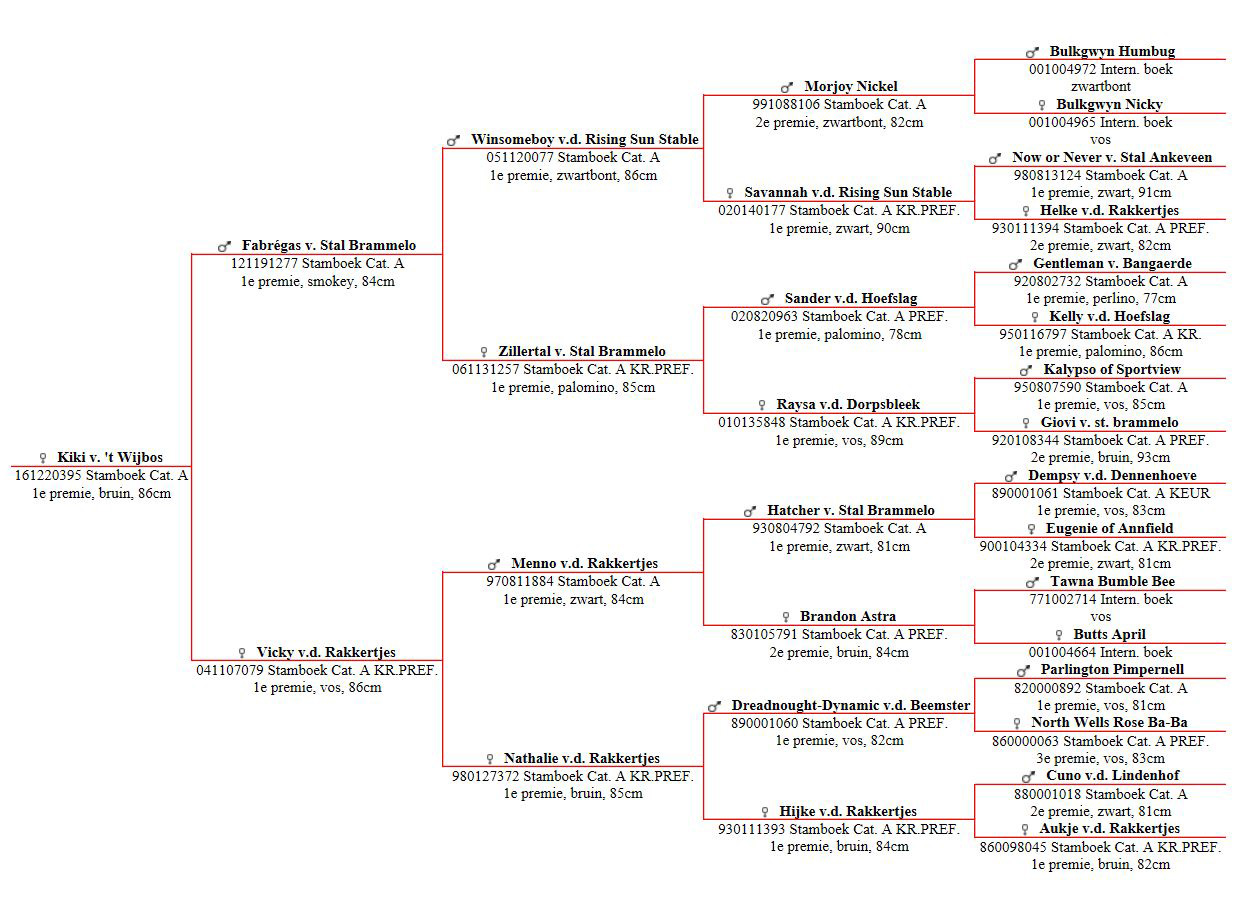 ♀ Kiki v. 't Wijbos
161220395 Stamboek Cat. A
1e premie, bruin, 86cm

♂ Fabrégas v. Stal Brammelo
121191277 Stamboek Cat. A
1e premie, smokey, 84cm

♀ Vicky v.d. Rakkertjes
041107079 Stamboek Cat. A KR.PREF.
1e premie, vos, 86cm

♂ Winsomeboy v.d. Rising Sun Stable
051120077 Stamboek Cat. A
1e premie, zwartbont, 86cm

♀ Zillertal v. Stal Brammelo
061131257 Stamboek Cat. A KR.PREF.
1e premie, palomino, 85cm

♂ Menno v.d. Rakkertjes
970811884 Stamboek Cat. A
1e premie, zwart, 84cm

♀ Nathalie v.d. Rakkertjes
980127372 Stamboek Cat. A KR.PREF.
1e premie, bruin, 85cm

♂ Morjoy Nickel
991088106 Stamboek Cat. A
2e premie, zwartbont, 82cm

♀ Savannah v.d. Rising Sun Stable
020140177 Stamboek Cat. A KR.PREF.
1e premie, zwart, 90cm

♂ Sander v.d. Hoefslag
020820963 Stamboek Cat. A PREF.
1e premie, palomino, 78cm

♀ Raysa v.d. Dorpsbleek
010135848 Stamboek Cat. A KR.PREF.
1e premie, vos, 89cm

♂ Hatcher v. Stal Brammelo
930804792 Stamboek Cat. A
1e premie, zwart, 81cm

♀ Brandon Astra
830105791 Stamboek Cat. A PREF.
2e premie, bruin, 84cm

♂ Dreadnought-Dynamic v.d. Beemster
890001060 Stamboek Cat. A PREF.
1e premie, vos, 82cm

♀ Hijke v.d. Rakkertjes
930111393 Stamboek Cat. A KR.PREF.
1e premie, bruin, 84cm

♂ Bulkgwyn Humbug
001004972 Intern. boek
zwartbont

♀ Bulkgwyn Nicky
001004965 Intern. boek
vos

♂ Now or Never v. Stal Ankeveen
980813124 Stamboek Cat. A
1e premie, zwart, 91cm

♀ Helke v.d. Rakkertjes
930111394 Stamboek Cat. A PREF.
2e premie, zwart, 82cm

♂ Gentleman v. Bangaerde
920802732 Stamboek Cat. A
1e premie, perlino, 77cm

♀ Kelly v.d. Hoefslag
950116797 Stamboek Cat. A KR.
1e premie, palomino, 86cm

♂ Kalypso of Sportview
950807590 Stamboek Cat. A
1e premie, vos, 85cm

♀ Giovi v. st. brammelo
920108344 Stamboek Cat. A PREF.
2e premie, bruin, 93cm

♂ Dempsy v.d. Dennenhoeve
890001061 Stamboek Cat. A KEUR
1e premie, vos, 83cm

♀ Eugenie of Annfield
900104334 Stamboek Cat. A KR.PREF.
2e premie, zwart, 81cm

♂ Tawna Bumble Bee
771002714 Intern. boek
vos

♀ Butts April
001004664 Intern. boek

♂ Parlington Pimpernell
820000892 Stamboek Cat. A
1e premie, vos, 81cm

♀ North Wells Rose Ba-Ba
860000063 Stamboek Cat. A PREF.
3e premie, vos, 83cm

♂ Cuno v.d. Lindenhof
880001018 Stamboek Cat. A
2e premie, zwart, 81cm

♀ Aukje v.d. Rakkertjes
860098045 Stamboek Cat. A KR.PREF.
1e premie, bruin, 82cm